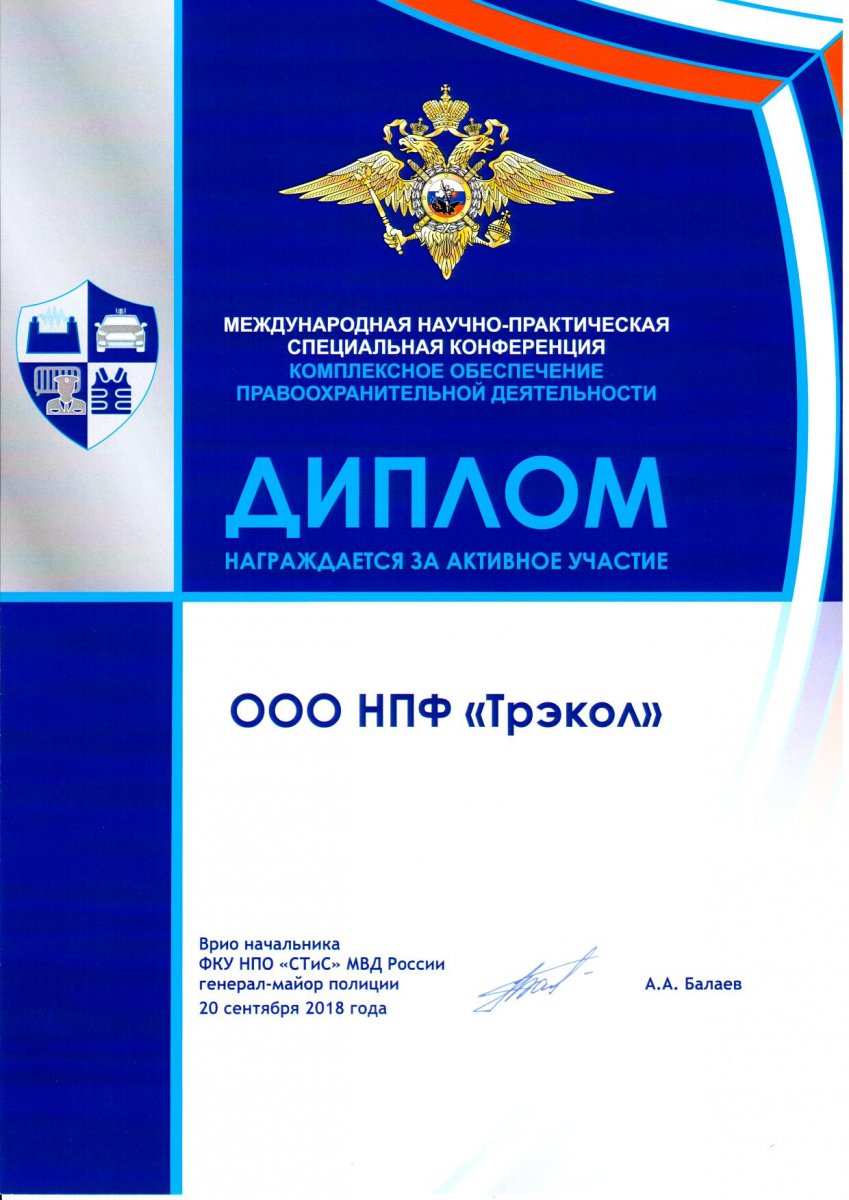 МЕЖДУНАРОДНАЯ НАУЧНО-ПРАКТИЧЕСКАЯ СПЕЦИАЛЬНАЯ КОНФЕРЕНЦИЯ
КОМПЛЕКСНОЕ ОБЕСПЕЧЕНИЕ ПРАВООХРАНИТЕЛЬНОЙ ДЕЯТЕЛЬНОСТИ

ДИПЛОМ

НАГРАЖДАЕТСЯ ЗА АКТИВНОЕ УЧАСТИЕ

ООО НПФ «Трэкол»

Врио начальника
ФКУ НПО «СТиС» МВД России
генерал-майор полиции
20 сентября 2018 года

А.А. Балаев